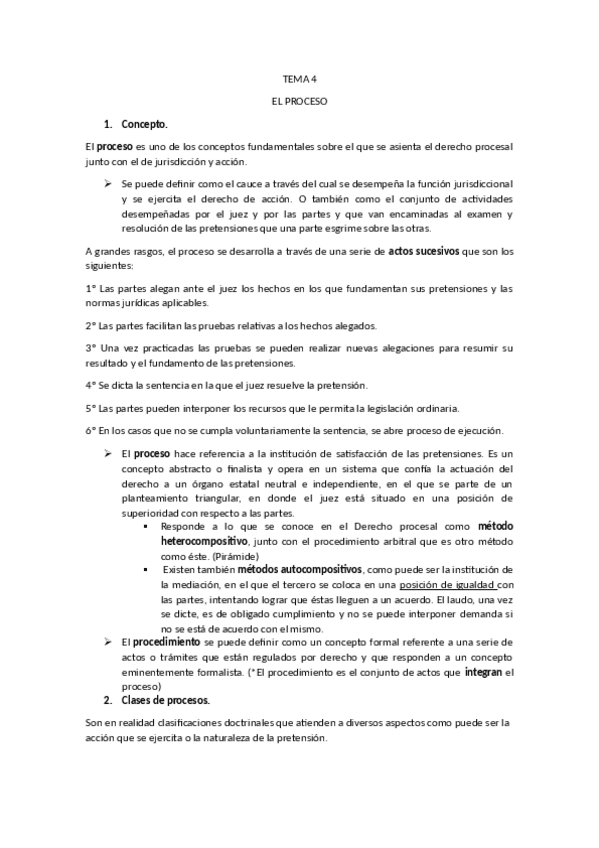 TEMA 4

EL PROCESO

1. Concepto.

El proceso es uno de los conceptos fundamentales sobre el que se asienta el derecho procesal junto con el de jurisdicción y acción.

➢ Se puede definir como el cauce a través del cual se desempeña la función jurisdiccional y se ejercita el derecho de acción. O también como el conjunto de actividades desempeñadas por el juez y por las partes y que van encaminadas al examen y resolución de las pretensiones que una parte esgrime sobre las otras.

A grandes rasgos, el proceso se desarrolla a través de una serie de actos sucesivos que son los siguientes:

1° Las partes alegan ante el juez los hechos en los que fundamentan sus pretensiones y las normas jurídicas aplicables.

2° Las partes facilitan las pruebas relativas a los hechos alegados.

3° Una vez practicadas las pruebas se pueden realizar nuevas alegaciones para resumir su resultado y el fundamento de las pretensiones.

4° Se dicta la sentencia en la que el juez resuelve la pretensión.

5° Las partes pueden interponer los recursos que le permita la legislación ordinaria.

6° En los casos que no se cumpla voluntariamente la sentencia, se abre proceso de ejecución.

➢ El proceso hace referencia a la institución de satisfacción de las pretensiones. Es un concepto abstracto o finalista y opera en un sistema que confía la actuación del derecho a un órgano estatal neutral e independiente, en el que se parte de un planteamiento triangular, en donde el juez está situado en una posición de superioridad con respecto a las partes.
▪ Responde a lo que se conoce en el Derecho procesal como método heterocompositivo, junto con el procedimiento arbitral que es otro método como éste. (Pirámide)
▪ Existen también métodos autocompositivos, como puede ser la institución de la mediación, en el que el tercero se coloca en una posición de igualdad con las partes, intentando lograr que éstas lleguen a un acuerdo. El laudo, una vez se dicte, es de obligado cumplimiento y no se puede interponer demanda si no se está de acuerdo con el mismo.
➢ El procedimiento se puede definir como un concepto formal referente a una serie de actos o trámites que están regulados por derecho y que responden a un concepto eminentemente formalista. (*El procedimiento es el conjunto de actos que integran el proceso)

2. Clases de procesos.

Son en realidad clasificaciones doctrinales que atienden a diversos aspectos como puede ser la acción que se ejercita o la naturaleza de la pretensión.